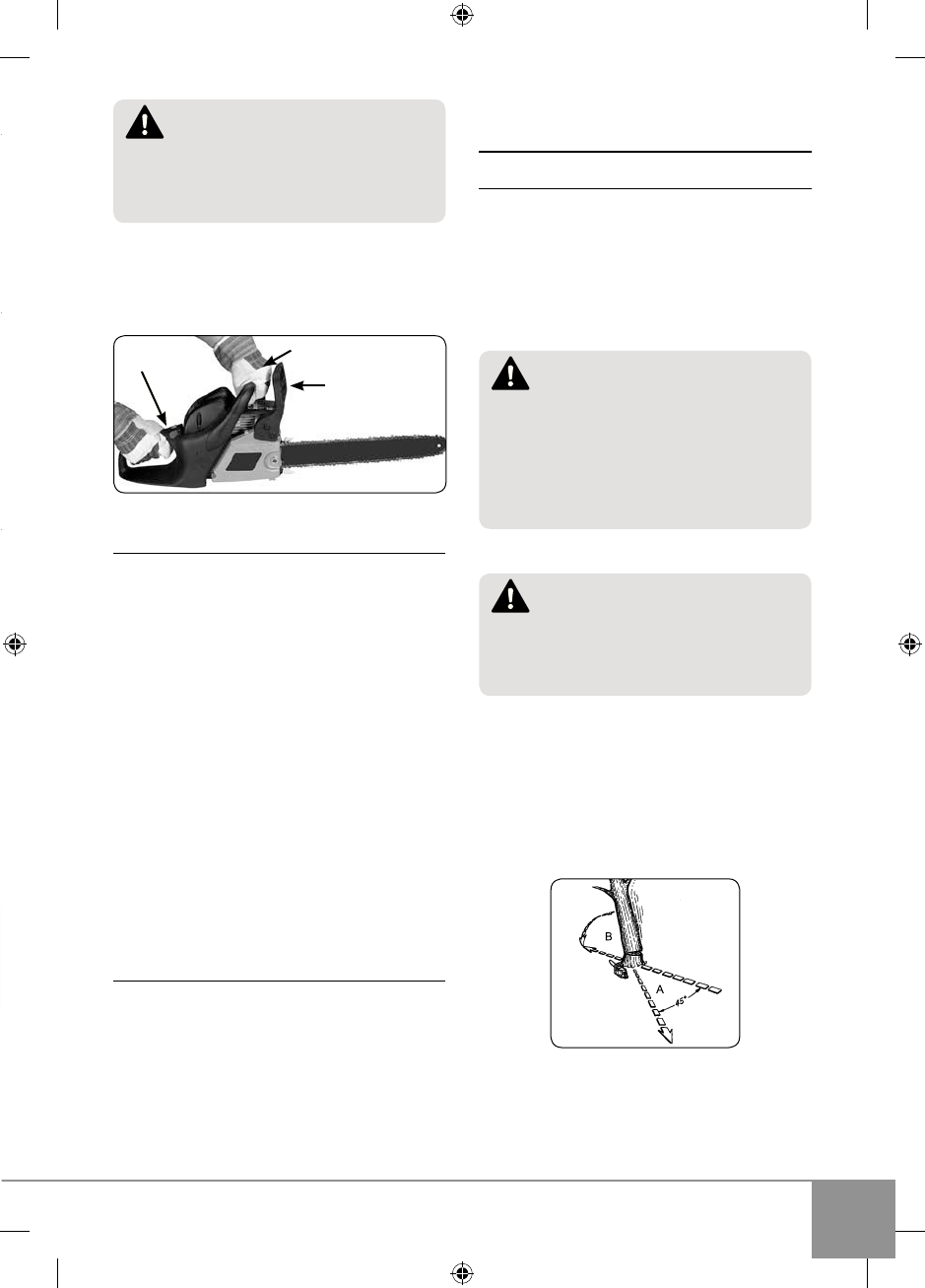 B
A
45°